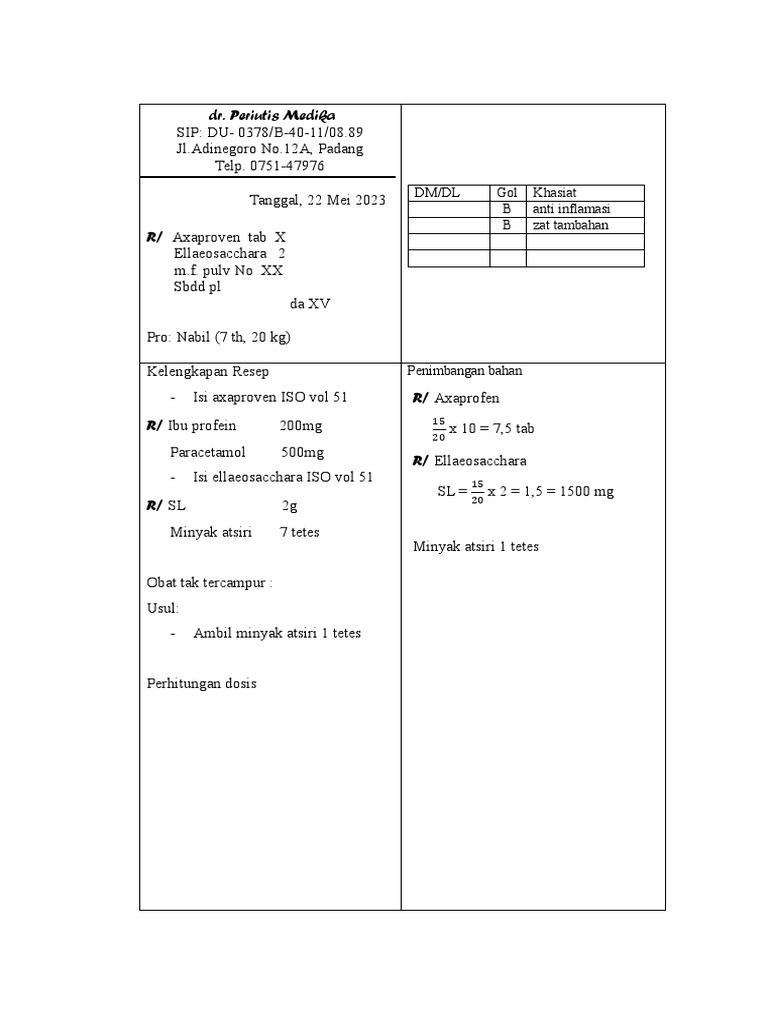 dr. Periutis Medika
SIP: DU- 0378/B-40-11/08.89
Jl.Adinegoro No.12A, Padang
Telp. 0751-47976

Tanggal, 22 Mei 2023

R/ Axaproven tab X
Ellaeosacchara 2
m.f. pulv No XX
Sbdd pl
da XV

Pro: Nabil (7 th, 20 kg)

| DM/DL | Gol | Khasiat |
|---|---|---|
| | B | anti inflamasi |
| | B | zat tambahan |
| | | |
| | | |

Kelengkapan Resep

- Isi axaproven ISO vol 51

R/ Ibu profein 200mg

Paracetamol 500mg

- Isi ellaeosacchara ISO vol 51

R/ SL 2g

Minyak atsiri 7 tetes

Obat tak tercampur :

Usul:

- Ambil minyak atsiri 1 tetes

Perhitungan dosis

Penimbangan bahan

R/ Axaprofen

$\frac{15}{20}$ x 10 = 7,5 tab

R/ Ellaeosacchara

SL = $\frac{15}{20}$ x 2 = 1,5 = 1500 mg

Minyak atsiri 1 tetes